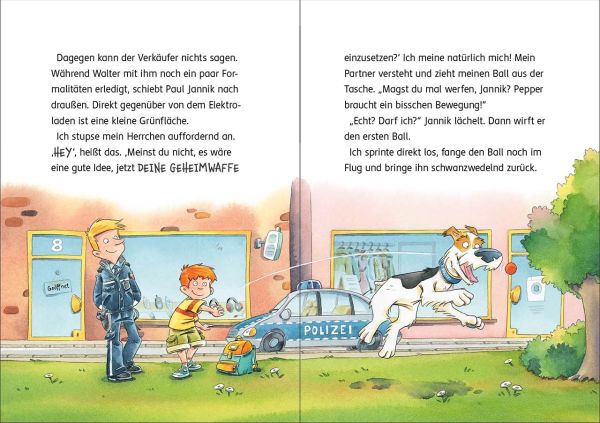 Dagegen kann der Verkäufer nichts sagen. Während Walter mit ihm noch ein paar Formalitäten erledigt, schiebt Paul Jannik nach draußen. Direkt gegenüber von dem Elektroladen ist eine kleine Grünfläche.

Ich stupse mein Herrchen auffordernd an. ‚HEY', heißt das. ‚Meinst du nicht, es wäre eine gute Idee, jetzt DEINE GEHEIMWAFFE einzusetzen?' Ich meine natürlich mich! Mein Partner versteht und zieht meinen Ball aus der Tasche. „Magst du mal werfen, Jannik? Pepper braucht ein bisschen Bewegung!"

„Echt? Darf ich?" Jannik lächelt. Dann wirft er den ersten Ball.

Ich sprinte direkt los, fange den Ball noch im Flug und bringe ihn schwanzwedelnd zurück.

8

Geöffnet

POLIZEI